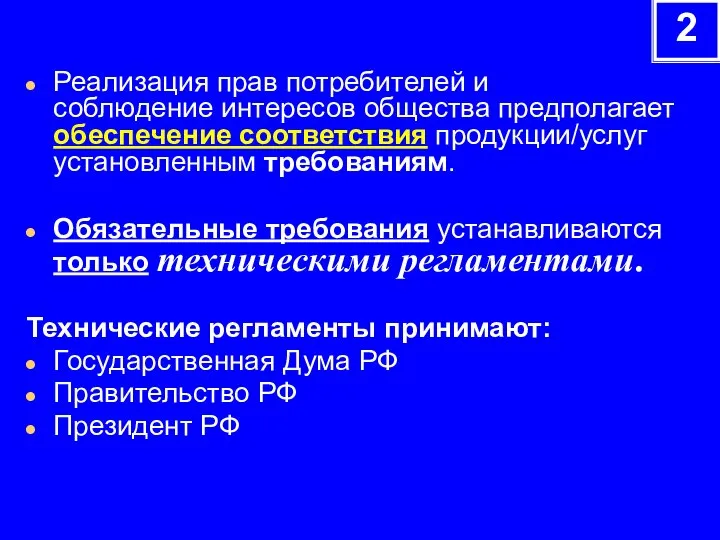 2

Реализация прав потребителей и соблюдение интересов общества предполагает обеспечение соответствия продукции/услуг установленным требованиям.

Обязательные требования устанавливаются только техническими регламентами.

Технические регламенты принимают:
Государственная Дума РФ
Правительство РФ
Президент РФ